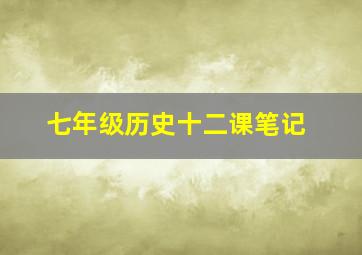 七年级历史十二课笔记